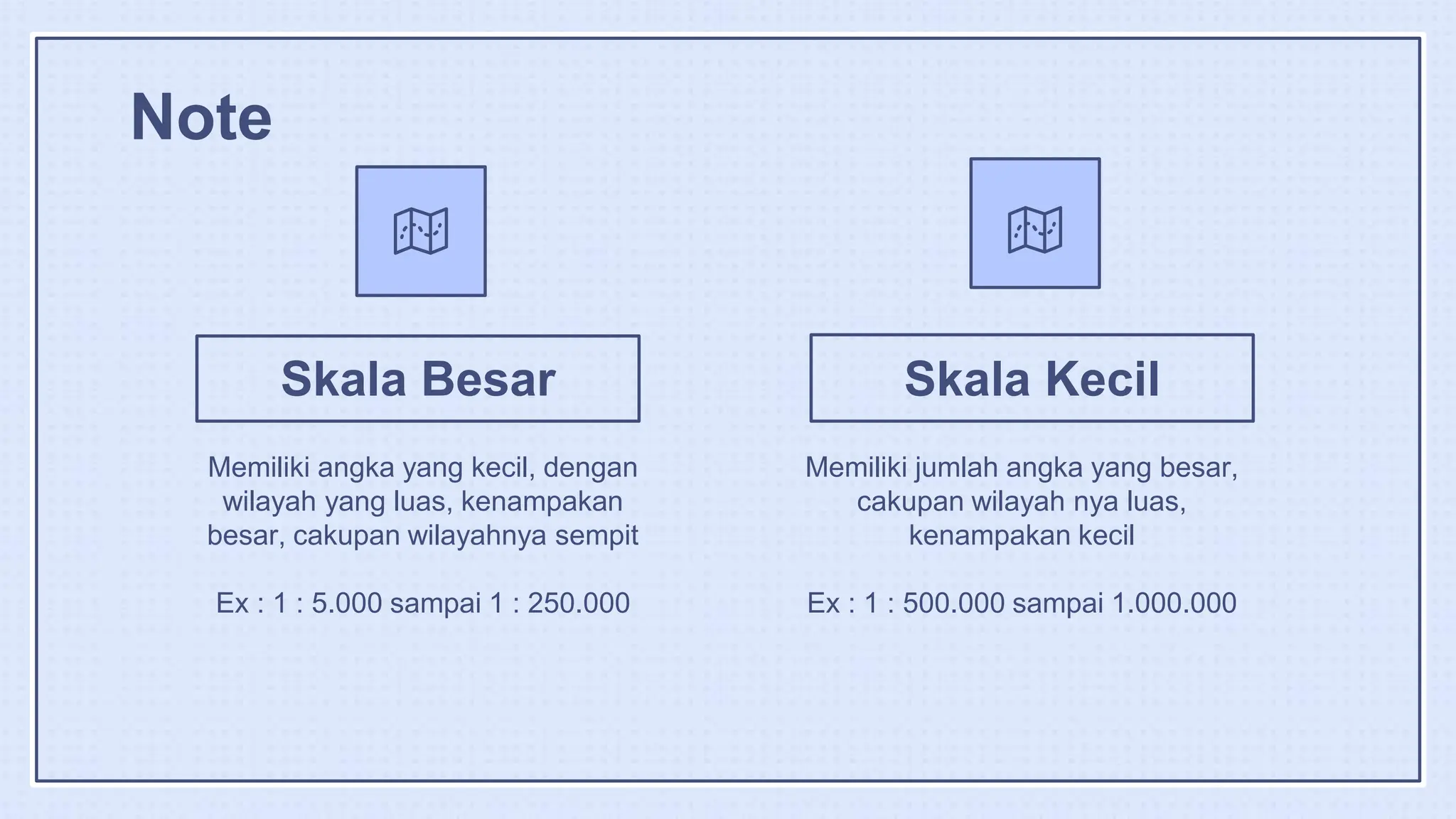 Note

Skala Besar

Memiliki angka yang kecil, dengan wilayah yang luas, kenampakan besar, cakupan wilayahnya sempit

Ex : 1 : 5.000 sampai 1 : 250.000

Skala Kecil

Memiliki jumlah angka yang besar, cakupan wilayah nya luas, kenampakan kecil

Ex : 1 : 500.000 sampai 1.000.000